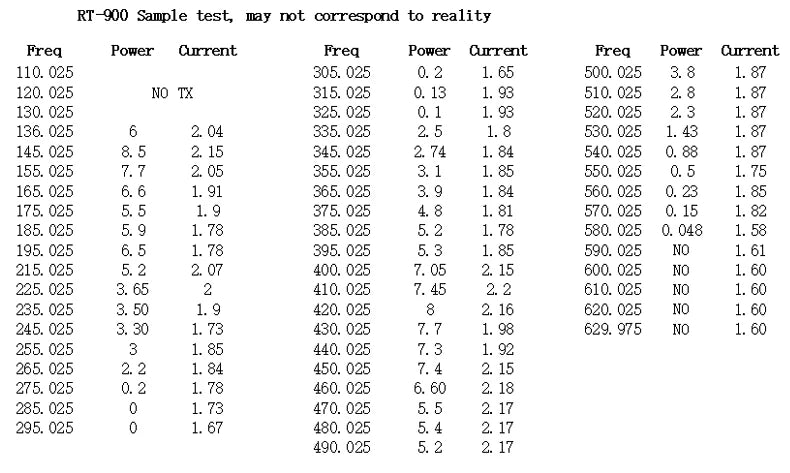 RT-900 Sample test, may not correspond to reality

| Freq | Power | Current |
|---|---|---|
| 110.025 | | |
| 120.025 | NO TX | |
| 130.025 | | |
| 136.025 | 6 | 2.04 |
| 145.025 | 8.5 | 2.15 |
| 155.025 | 7.7 | 2.05 |
| 165.025 | 6.6 | 1.91 |
| 175.025 | 5.5 | 1.9 |
| 185.025 | 5.9 | 1.78 |
| 195.025 | 6.5 | 1.78 |
| 215.025 | 5.2 | 2.07 |
| 225.025 | 3.65 | 2 |
| 235.025 | 3.50 | 1.9 |
| 245.025 | 3.30 | 1.73 |
| 255.025 | 3 | 1.85 |
| 265.025 | 2.2 | 1.84 |
| 275.025 | 0.2 | 1.78 |
| 285.025 | 0 | 1.73 |
| 295.025 | 0 | 1.67 |

| Freq | Power | Current |
|---|---|---|
| 305.025 | 0.2 | 1.65 |
| 315.025 | 0.13 | 1.93 |
| 325.025 | 0.1 | 1.93 |
| 335.025 | 2.5 | 1.8 |
| 345.025 | 2.74 | 1.84 |
| 355.025 | 3.1 | 1.85 |
| 365.025 | 3.9 | 1.84 |
| 375.025 | 4.8 | 1.81 |
| 385.025 | 5.2 | 1.78 |
| 395.025 | 5.3 | 1.85 |
| 400.025 | 7.05 | 2.15 |
| 410.025 | 7.45 | 2.2 |
| 420.025 | 8 | 2.16 |
| 430.025 | 7.7 | 1.98 |
| 440.025 | 7.3 | 1.92 |
| 450.025 | 7.4 | 2.15 |
| 460.025 | 6.60 | 2.18 |
| 470.025 | 5.5 | 2.17 |
| 480.025 | 5.4 | 2.17 |
| 490.025 | 5.2 | 2.17 |

| Freq | Power | Current |
|---|---|---|
| 500.025 | 3.8 | 1.87 |
| 510.025 | 2.8 | 1.87 |
| 520.025 | 2.3 | 1.87 |
| 530.025 | 1.43 | 1.87 |
| 540.025 | 0.88 | 1.87 |
| 550.025 | 0.5 | 1.75 |
| 560.025 | 0.23 | 1.85 |
| 570.025 | 0.15 | 1.82 |
| 580.025 | 0.048 | 1.58 |
| 590.025 | NO | 1.61 |
| 600.025 | NO | 1.60 |
| 610.025 | NO | 1.60 |
| 620.025 | NO | 1.60 |
| 629.975 | NO | 1.60 |